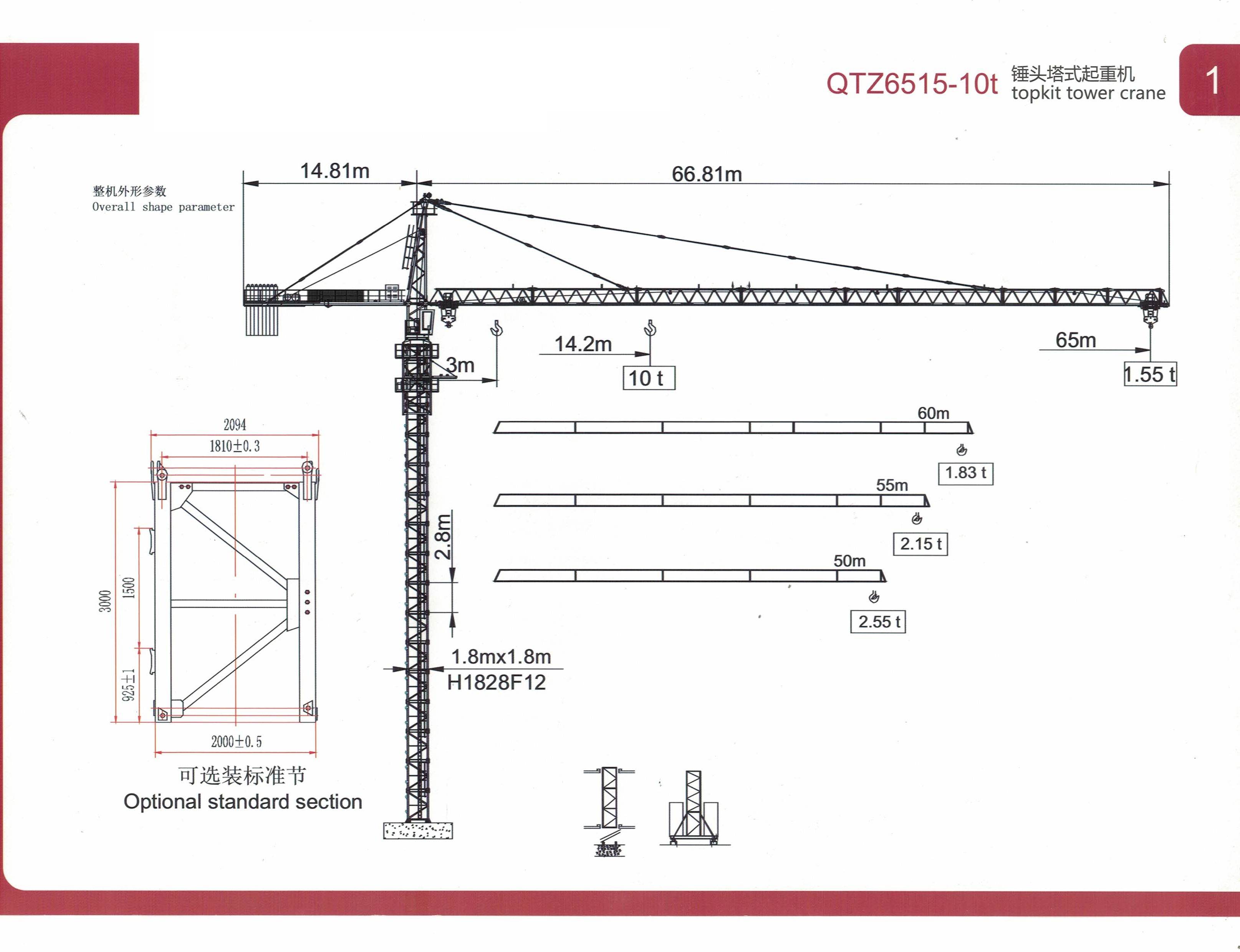 QTZ6515-10t 锤头塔式起重机
topkit tower crane

1

整机外形参数
Overall shape parameter

14.81m

66.81m

3m

14.2m

10 t

65m

1.55 t

60m

1.83 t

55m

2.15 t

50m

2.55 t

2.8m

1.8mx1.8m
H1828F12

2094

1810±0.3

3000

1500

925±1

2000±0.5

可选装标准节
Optional standard section